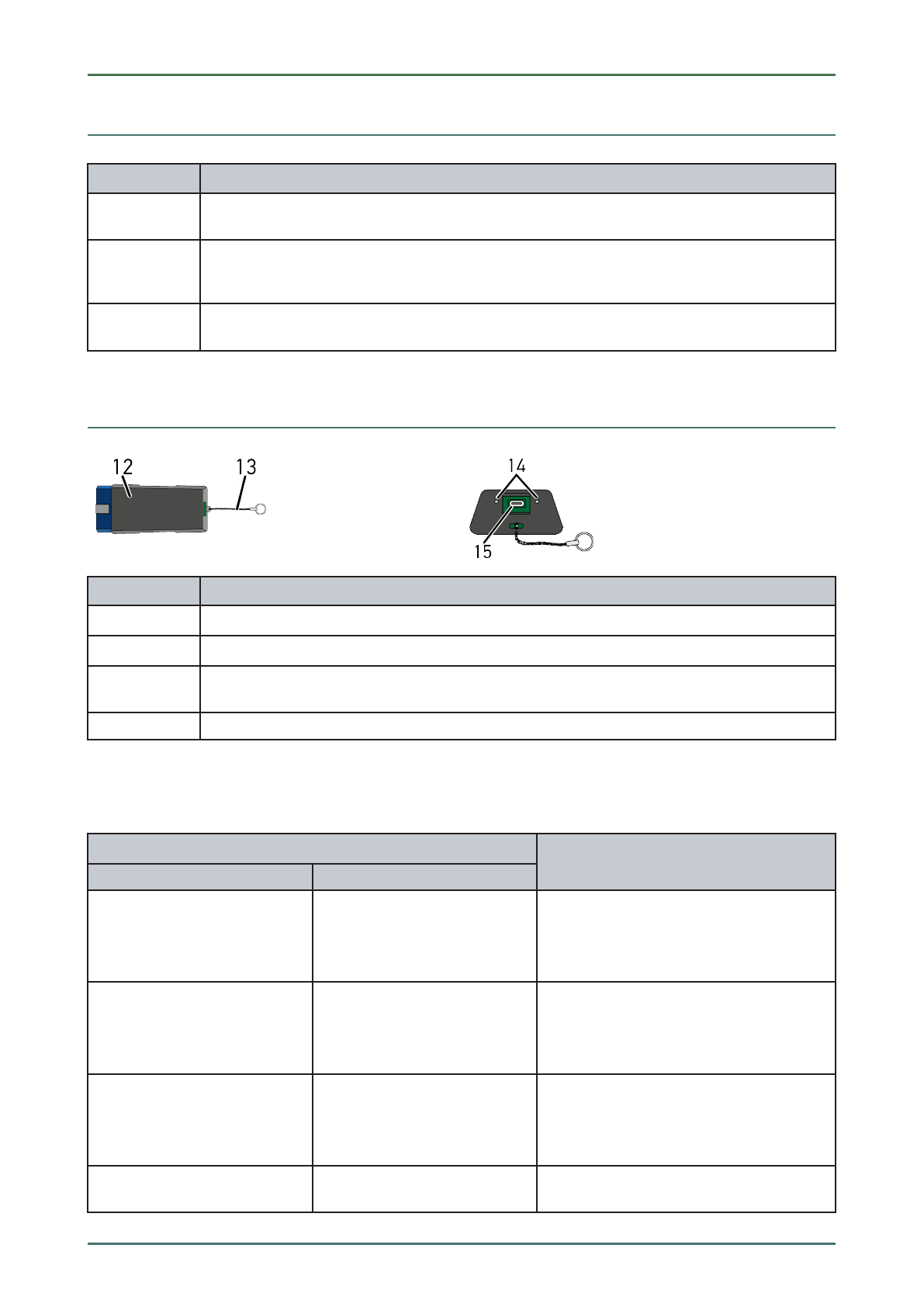 12

13

14

15